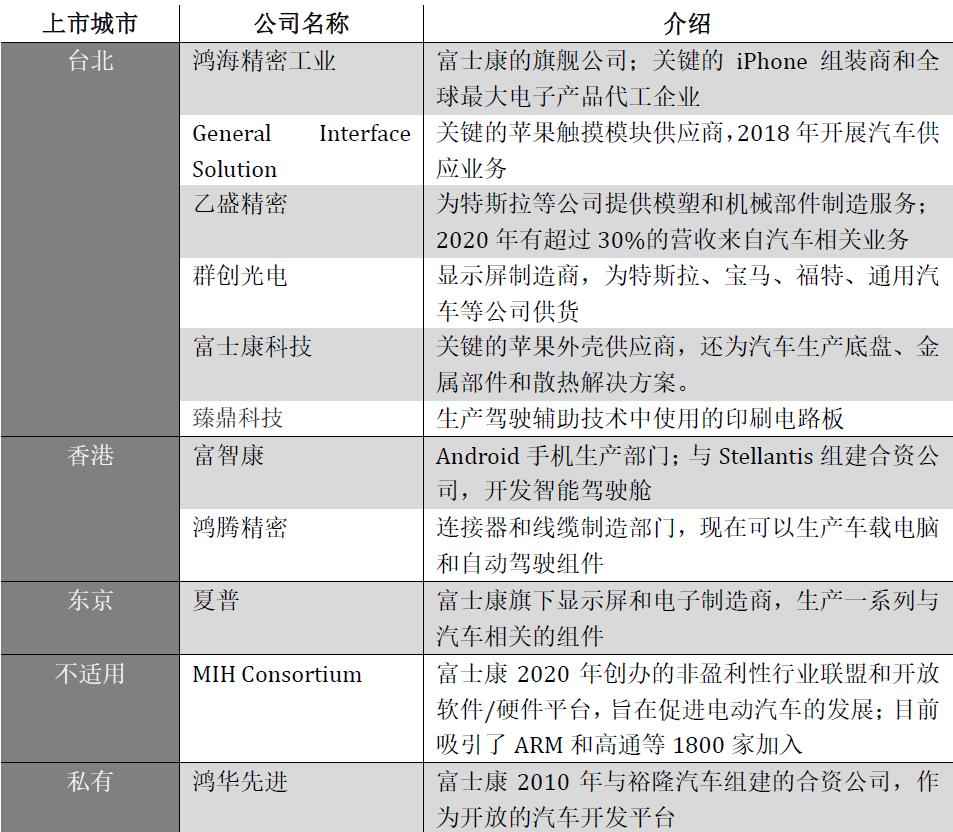 | 上市城市 | 公司名称 | 介绍 |
|---|---|---|
| 台北 | 鸿海精密工业 | 富士康的旗舰公司；关键的 iPhone 组装商和全球最大电子产品代工企业 |
| | General Interface Solution | 关键的苹果触摸模块供应商，2018 年开展汽车供应业务 |
| | 乙盛精密 | 为特斯拉等公司提供模塑和机械部件制造服务；2020 年有超过 30%的营收来自汽车相关业务 |
| | 群创光电 | 显示屏制造商，为特斯拉、宝马、福特、通用汽车等公司供货 |
| | 富士康科技 | 关键的苹果外壳供应商，还为汽车生产底盘、金属部件和散热解决方案。 |
| | 臻鼎科技 | 生产驾驶辅助技术中使用的印刷电路板 |
| 香港 | 富智康 | Android 手机生产部门；与 Stellantis 组建合资公司，开发智能驾驶舱 |
| | 鸿腾精密 | 连接器和线缆制造部门，现在可以生产车载电脑和自动驾驶组件 |
| 东京 | 夏普 | 富士康旗下显示屏和电子制造商，生产一系列与汽车相关的组件 |
| 不适用 | MIH Consortium | 富士康 2020 年创办的非盈利性行业联盟和开放软件/硬件平台，旨在促进电动汽车的发展；目前吸引了 ARM 和高通等 1800 家加入 |
| 私有 | 鸿华先进 | 富士康 2010 年与裕隆汽车组建的合资公司，作为开放的汽车开发平台 |